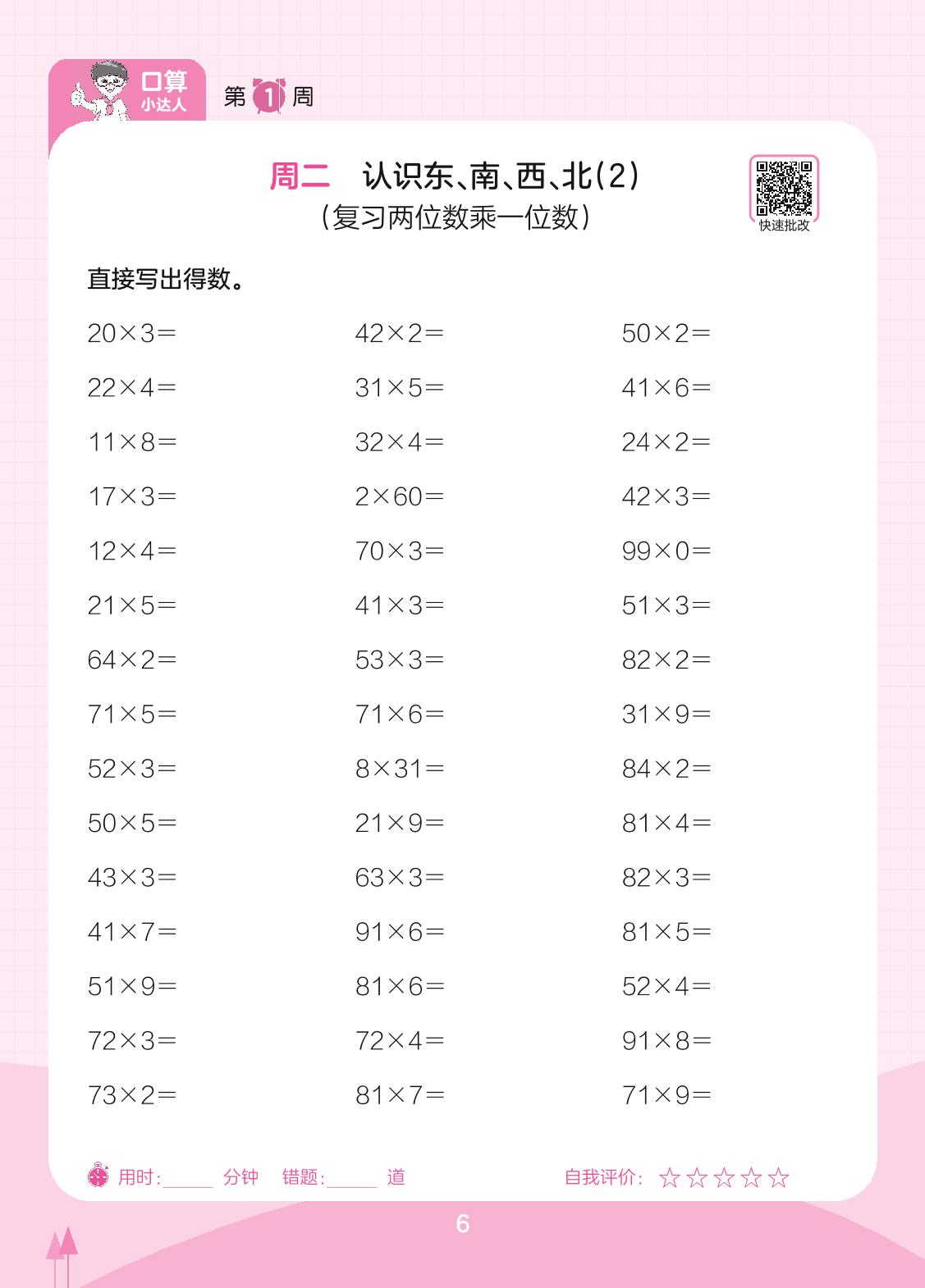 口算
小达人

第1周

周二 认识东、南、西、北(2)
(复习两位数乘一位数)

快速批改

直接写出得数。

$20\times3=$

$22\times4=$

$11\times8=$

$17\times3=$

$12\times4=$

$21\times5=$

$64\times2=$

$71\times5=$

$52\times3=$

$50\times5=$

$43\times3=$

$41\times7=$

$51\times9=$

$72\times3=$

$73\times2=$

$42\times2=$

$31\times5=$

$32\times4=$

$2\times60=$

$70\times3=$

$41\times3=$

$53\times3=$

$71\times6=$

$8\times31=$

$21\times9=$

$63\times3=$

$91\times6=$

$81\times6=$

$72\times4=$

$81\times7=$

$50\times2=$

$41\times6=$

$24\times2=$

$42\times3=$

$99\times0=$

$51\times3=$

$82\times2=$

$31\times9=$

$84\times2=$

$81\times4=$

$82\times3=$

$81\times5=$

$52\times4=$

$91\times8=$

$71\times9=$

用时:____分钟 错题:____道 自我评价:☆☆☆☆☆

6